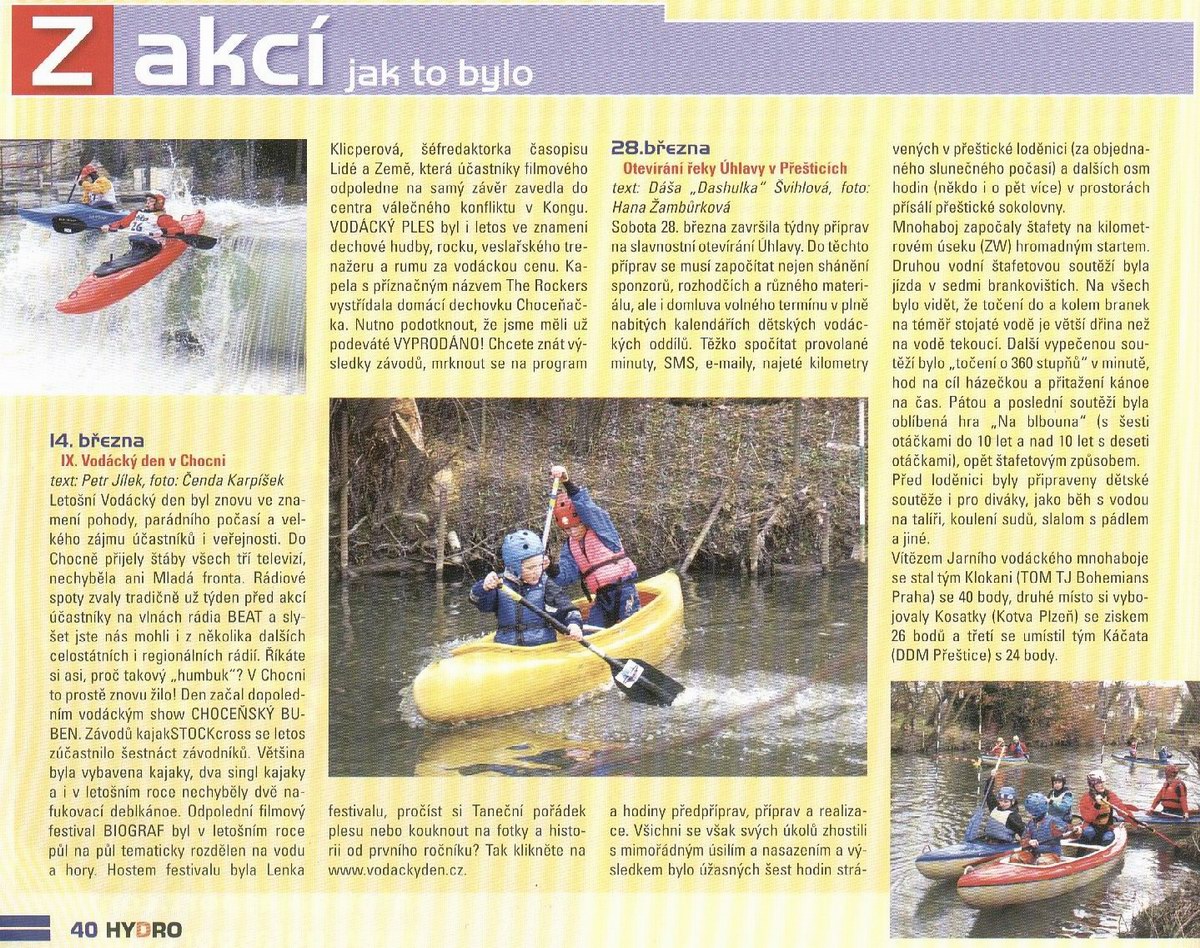 Z akcí jak to bylo

14. března
IX. Vodácký den v Chocni
text: Petr Jílek, foto: Čenda Karpíšek
Letošní Vodácký den byl znovu ve znamení pohody, parádního počasí a velkého zájmu účastníků i veřejnosti. Do Chocně přijely štáby všech tří televizí, nechyběla ani Mladá fronta. Rádiové spoty zvaly tradičně už týden před akcí účastníky na vlnách rádia BEAT a slyšet jste nás mohli i z několika dalších celostátních i regionálních rádií. Říkáte si asi, proč takový „humbuk"? V Chocni to prostě znovu žilo! Den začal dopoledním vodáckým show CHOCEŇSKÝ BUBEN. Závodů kajakSTOCKcross se letos zúčastnilo šestnáct závodníků. Většina byla vybavena kajaky, dva singl kajaky a i v letošním roce nechyběly dvě nafukovací deblkánoe. Odpolední filmový festival BIOGRAF byl v letošním roce půl na půl tematicky rozdělen na vodu a hory. Hostem festivalu byla Lenka Klicperová, šéfredaktorka časopisu Lidé a Země, která účastníky filmového odpoledne na samý závěr zavedla do centra válečného konfliktu v Kongu. VODÁCKÝ PLES byl i letos ve znamení dechové hudby, rocku, veslařského trenažeru a rumu za vodáckou cenu. Kapela s příznačným názvem The Rockers vystřídala domácí dechovku Choceňačka. Nutno podotknout, že jsme měli už podeváté VYPRODÁNO! Chcete znát výsledky závodů, mrknout se na program festivalu, pročíst si Taneční pořádek plesu nebo kouknout na fotky a historii od prvního ročníku? Tak klikněte na www.vodackyden.cz.

28.března
Otevírání řeky Úhlavy v Přešticích
text: Dáša „Dashulka" Švihlová, foto: Hana Žambůrková
Sobota 28. března završila týdny příprav na slavnostní otevírání Úhlavy. Do těchto příprav se musí započítat nejen shánění sponzorů, rozhodčích a různého materiálu, ale i domluva volného termínu v plně nabitých kalendářích dětských vodáckých oddílů. Těžko spočítat provolané minuty, SMS, e-maily, najeté kilometry a hodiny předpříprav, příprav a realizace. Všichni se však svých úkolů zhostili s mimořádným úsilím a nasazením a výsledkem bylo úžasných šest hodin strávených v přeštické loděnici (za objednaného slunečného počasí) a dalších osm hodin (někdo i o pět více) v prostorách přísálí přeštické sokolovny.
Mnohaboj započaly štafety na kilometrovém úseku (ZW) hromadným startem. Druhou vodní štafetovou soutěží byla jízda v sedmi brankovištích. Na všech bylo vidět, že točení do a kolem branek na téměř stojaté vodě je větší dřina než na vodě tekoucí. Další vypečenou soutěží bylo „točení o 360 stupňů" v minutě, hod na cíl házečkou a přitažení kánoe na čas. Pátou a poslední soutěží byla oblíbená hra „Na blbouna" (s šesti otáčkami do 10 let a nad 10 let s deseti otáčkami), opět štafetovým způsobem. Před loděnicí byly připraveny dětské soutěže i pro diváky, jako běh s vodou na talíři, koulení sudů, slalom s pádlem a jiné.
Vítězem Jarního vodáckého mnohaboje se stal tým Klokani (TOM TJ Bohemians Praha) se 40 body, druhé místo si vybojovaly Kosatky (Kotva Plzeň) se ziskem 26 bodů a třetí se umístil tým Káčata (DDM Přeštice) s 24 body.

40 HYDRO